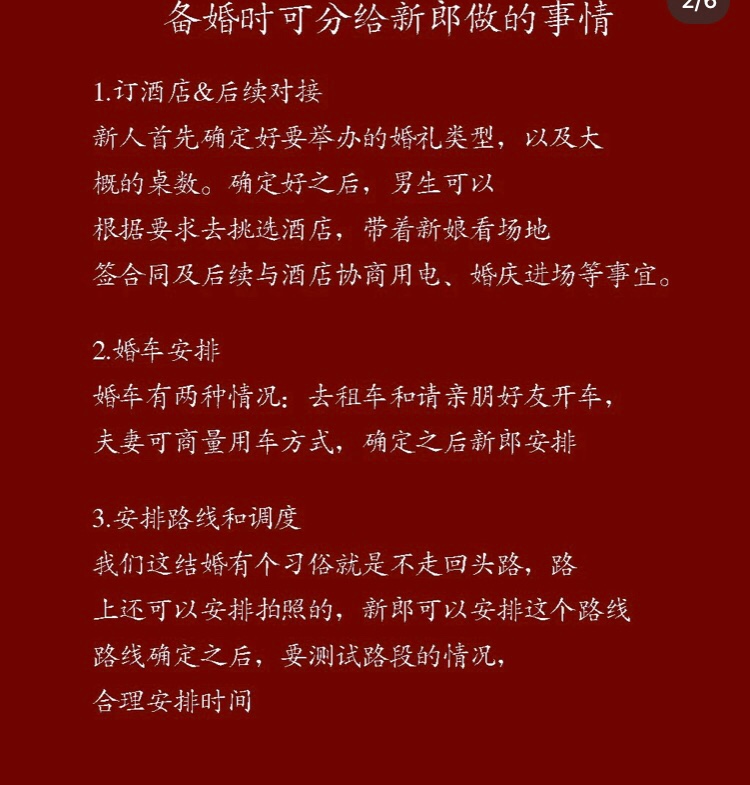 2/6

备婚时可分给新郎做的事情

1.订酒店&后续对接
新人首先确定好要举办的婚礼类型，以及大概的桌数。确定好之后，男生可以根据要求去挑选酒店，带着新娘看场地签合同及后续与酒店协商用电、婚庆进场等事宜。

2.婚车安排
婚车有两种情况：去租车和请亲朋好友开车，夫妻可商量用车方式，确定之后新郎安排

3.安排路线和调度
我们这结婚有个习俗就是不走回头路，路上还可以安排拍照的，新郎可以安排这个路线路线确定之后，要测试路段的情况，合理安排时间